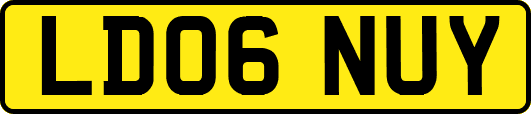 LD06 NUY